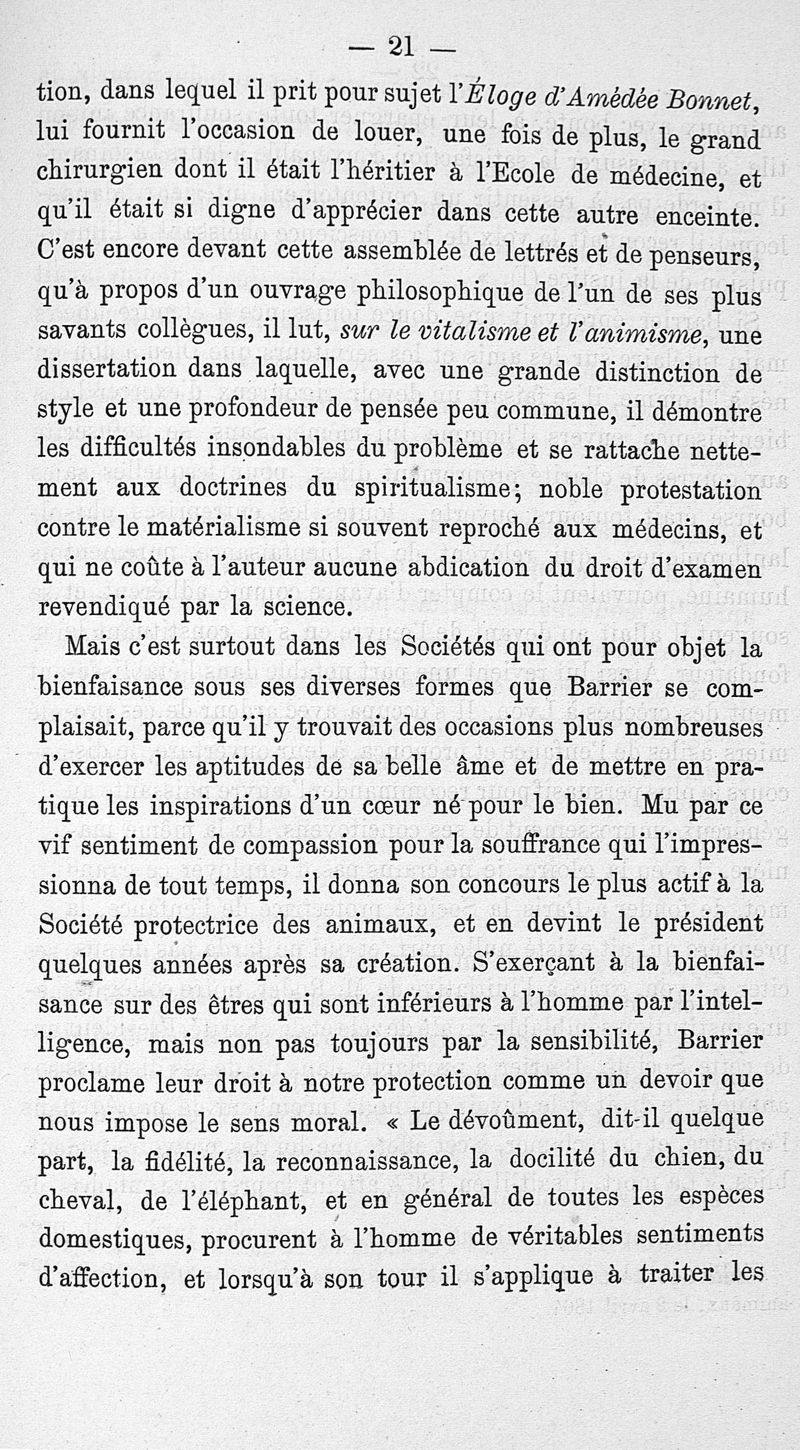 — 21 —

tion, dans lequel il prit pour sujet l'Éloge d'Amédée Bonnet, lui fournit l'occasion de louer, une fois de plus, le grand chirurgien dont il était l'héritier à l'Ecole de médecine, et qu'il était si digne d'apprécier dans cette autre enceinte. C'est encore devant cette assemblée de lettrés et de penseurs, qu'à propos d'un ouvrage philosophique de l'un de ses plus savants collègues, il lut, sur le vitalisme et l'animisme, une dissertation dans laquelle, avec une grande distinction de style et une profondeur de pensée peu commune, il démontre les difficultés insondables du problème et se rattache nettement aux doctrines du spiritualisme; noble protestation contre le matérialisme si souvent reproché aux médecins, et qui ne coûte à l'auteur aucune abdication du droit d'examen revendiqué par la science.

Mais c'est surtout dans les Sociétés qui ont pour objet la bienfaisance sous ses diverses formes que Barrier se complaisait, parce qu'il y trouvait des occasions plus nombreuses d'exercer les aptitudes de sa belle âme et de mettre en pratique les inspirations d'un cœur né pour le bien. Mu par ce vif sentiment de compassion pour la souffrance qui l'impressionna de tout temps, il donna son concours le plus actif à la Société protectrice des animaux, et en devint le président quelques années après sa création. S'exerçant à la bienfaisance sur des êtres qui sont inférieurs à l'homme par l'intelligence, mais non pas toujours par la sensibilité, Barrier proclame leur droit à notre protection comme un devoir que nous impose le sens moral. « Le dévoûment, dit-il quelque part, la fidélité, la reconnaissance, la docilité du chien, du cheval, de l'éléphant, et en général de toutes les espèces domestiques, procurent à l'homme de véritables sentiments d'affection, et lorsqu'à son tour il s'applique à traiter les